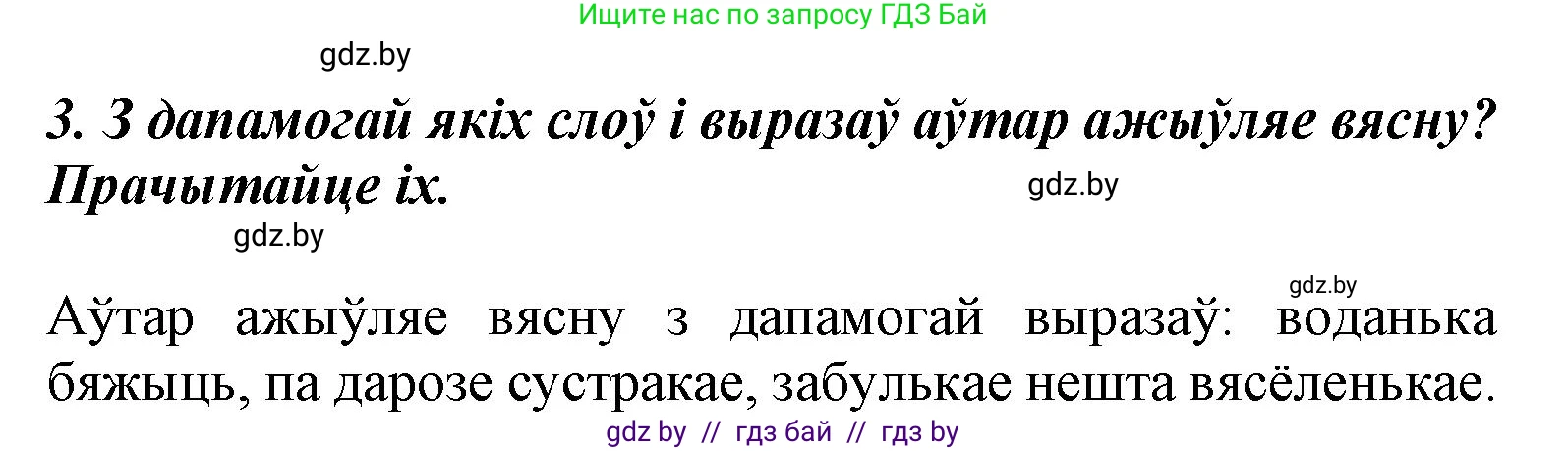 Ищите нас по запросу ГДЗ Бай

gdz.by

3. З дапамогай якіх слоў і выразаў аўтар ажыўляе вясну? Прачытайце іх.

gdz.by

gdz.by

gdz.by

Аўтар ажыўляе вясну з дапамогай выразаў: воданька бяжыць, па дарозе сустракае, забулькае нешта вясёленькае.

gdz by // гдз бай // гдз by